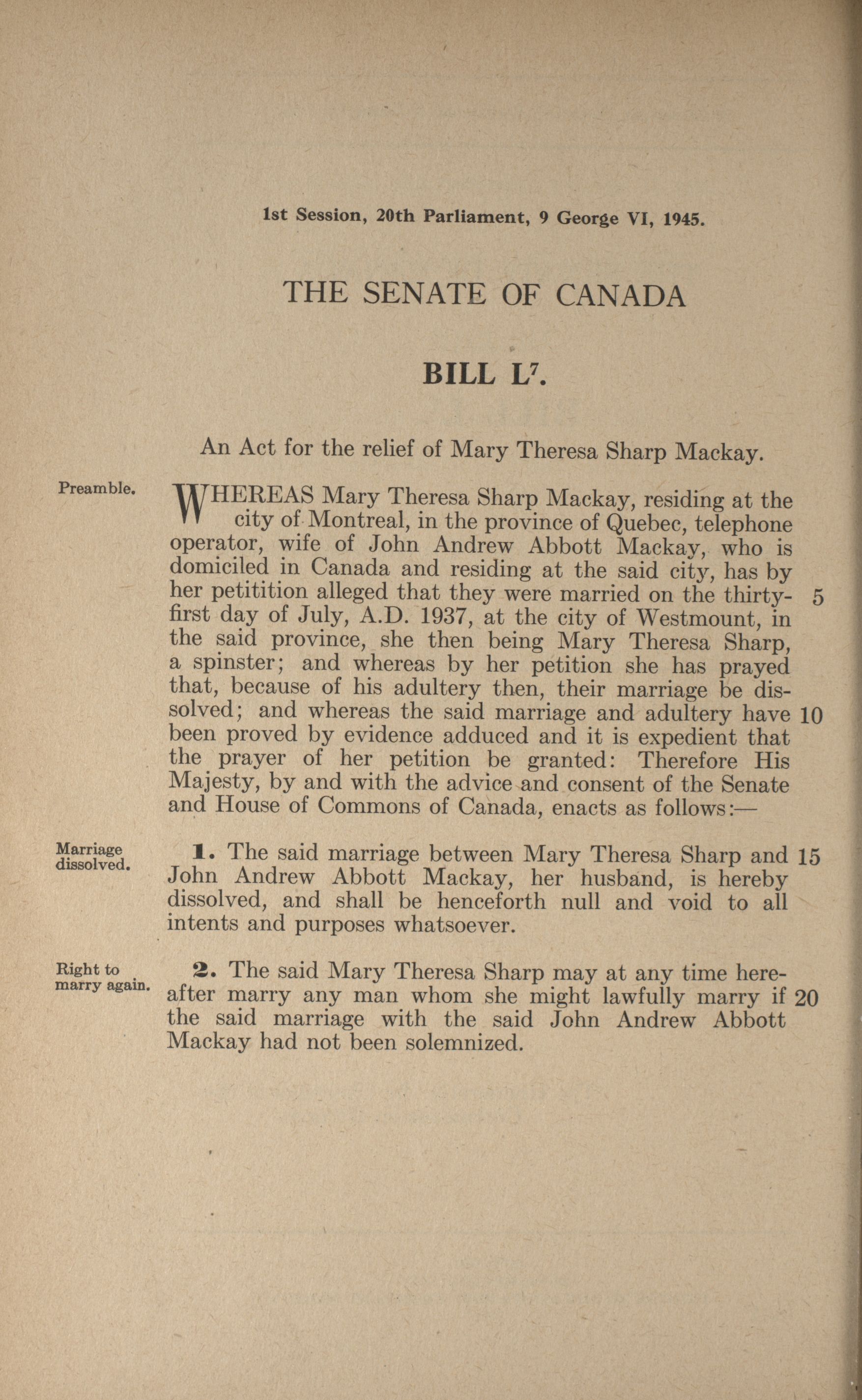 1st Session, 20th Parliament, 9 George VI, 1945.

THE SENATE OF CANADA

BILL L$^7$.

An Act for the relief of Mary Theresa Sharp Mackay.

Preamble.

WHEREAS Mary Theresa Sharp Mackay, residing at the city of Montreal, in the province of Quebec, telephone operator, wife of John Andrew Abbott Mackay, who is domiciled in Canada and residing at the said city, has by her petitition alleged that they were married on the thirty-first day of July, A.D. 1937, at the city of Westmount, in the said province, she then being Mary Theresa Sharp, a spinster; and whereas by her petition she has prayed that, because of his adultery then, their marriage be dissolved; and whereas the said marriage and adultery have been proved by evidence adduced and it is expedient that the prayer of her petition be granted: Therefore His Majesty, by and with the advice and consent of the Senate and House of Commons of Canada, enacts as follows:— 5 10

Marriage dissolved.

1. The said marriage between Mary Theresa Sharp and John Andrew Abbott Mackay, her husband, is hereby dissolved, and shall be henceforth null and void to all intents and purposes whatsoever. 15

Right to marry again.

2. The said Mary Theresa Sharp may at any time hereafter marry any man whom she might lawfully marry if the said marriage with the said John Andrew Abbott Mackay had not been solemnized. 20